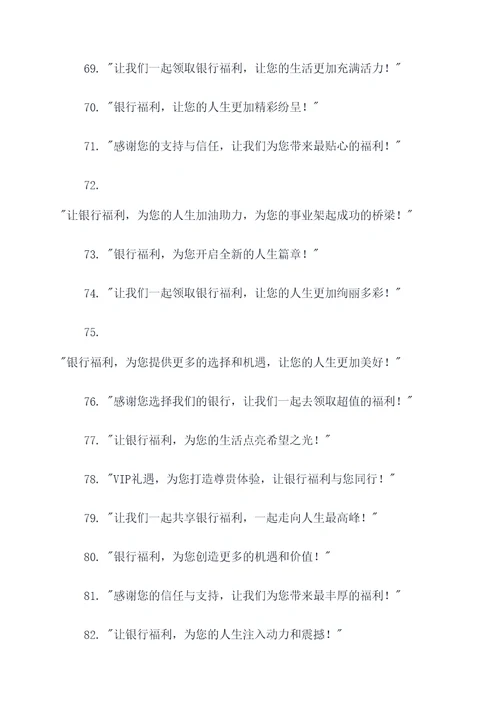 69. "让我们一起领取银行福利，让您的生活更加充满活力！"

70. "银行福利，让您的人生更加精彩纷呈！"

71. "感谢您的支持与信任，让我们为您带来最贴心的福利！"

72.

"让银行福利，为您的人生加油助力，为您的事业架起成功的桥梁！"

73. "银行福利，为您开启全新的人生篇章！"

74. "让我们一起领取银行福利，让您的人生更加绚丽多彩！"

75.

"银行福利，为您提供更多的选择和机遇，让您的人生更加美好！"

76. "感谢您选择我们的银行，让我们一起去领取超值的福利！"

77. "让银行福利，为您的生活点亮希望之光！"

78. "VIP礼遇，为您打造尊贵体验，让银行福利与您同行！"

79. "让我们一起共享银行福利，一起走向人生最高峰！"

80. "银行福利，为您创造更多的机遇和价值！"

81. "感谢您的信任与支持，让我们为您带来最丰厚的福利！"

82. "让银行福利，为您的人生注入动力和震撼！"